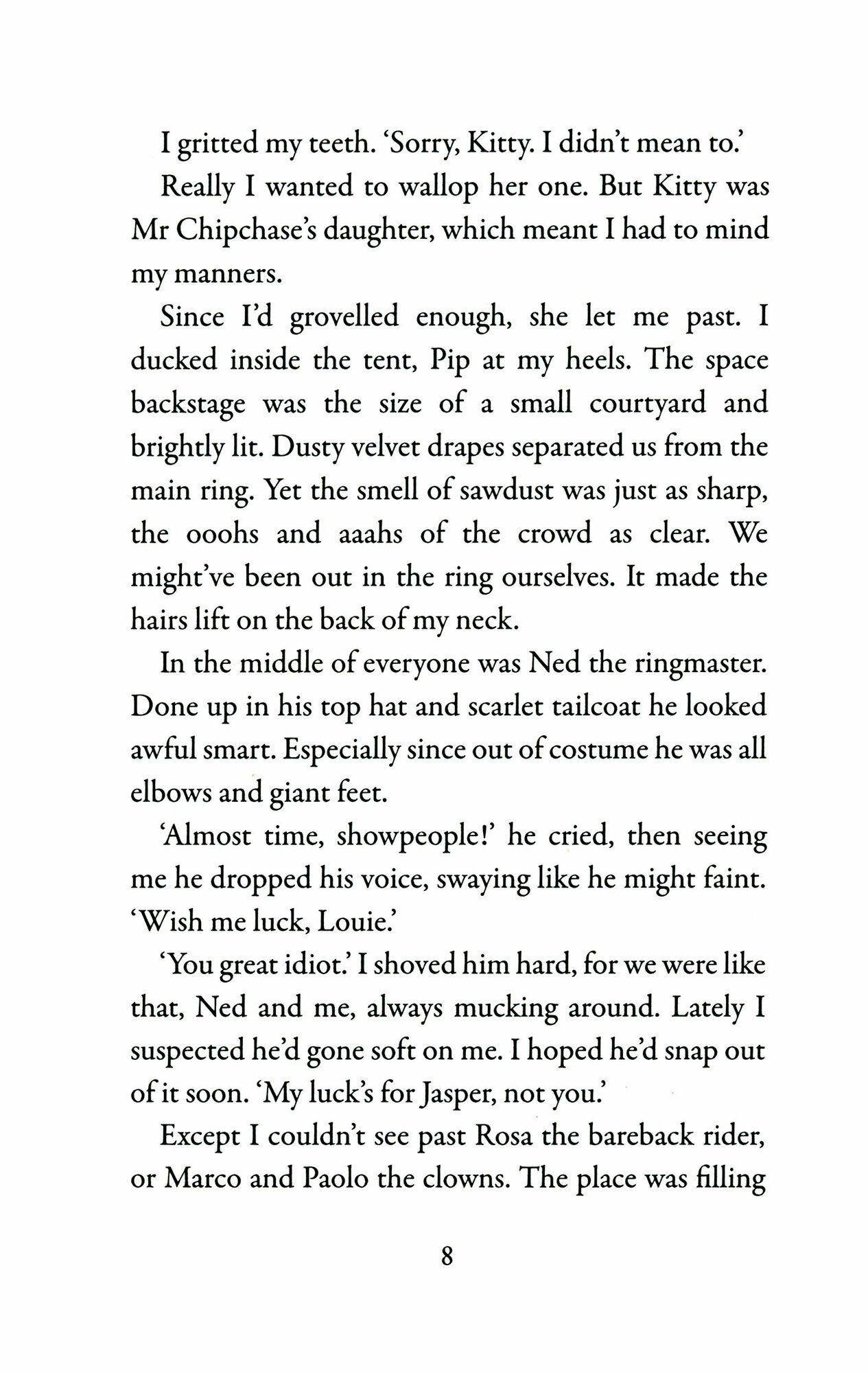 I gritted my teeth. 'Sorry, Kitty. I didn't mean to.'

Really I wanted to wallop her one. But Kitty was Mr Chipchase's daughter, which meant I had to mind my manners.

Since I'd grovelled enough, she let me past. I ducked inside the tent, Pip at my heels. The space backstage was the size of a small courtyard and brightly lit. Dusty velvet drapes separated us from the main ring. Yet the smell of sawdust was just as sharp, the ooohs and aaahs of the crowd as clear. We might've been out in the ring ourselves. It made the hairs lift on the back of my neck.

In the middle of everyone was Ned the ringmaster. Done up in his top hat and scarlet tailcoat he looked awful smart. Especially since out of costume he was all elbows and giant feet.

'Almost time, showpeople!' he cried, then seeing me he dropped his voice, swaying like he might faint. 'Wish me luck, Louie.'

'You great idiot.' I shoved him hard, for we were like that, Ned and me, always mucking around. Lately I suspected he'd gone soft on me. I hoped he'd snap out of it soon. 'My luck's for Jasper, not you.'

Except I couldn't see past Rosa the bareback rider, or Marco and Paolo the clowns. The place was filling

8